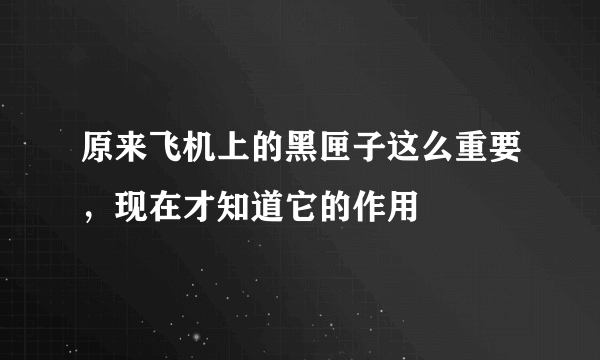 原来飞机上的黑匣子这么重要，现在才知道它的作用